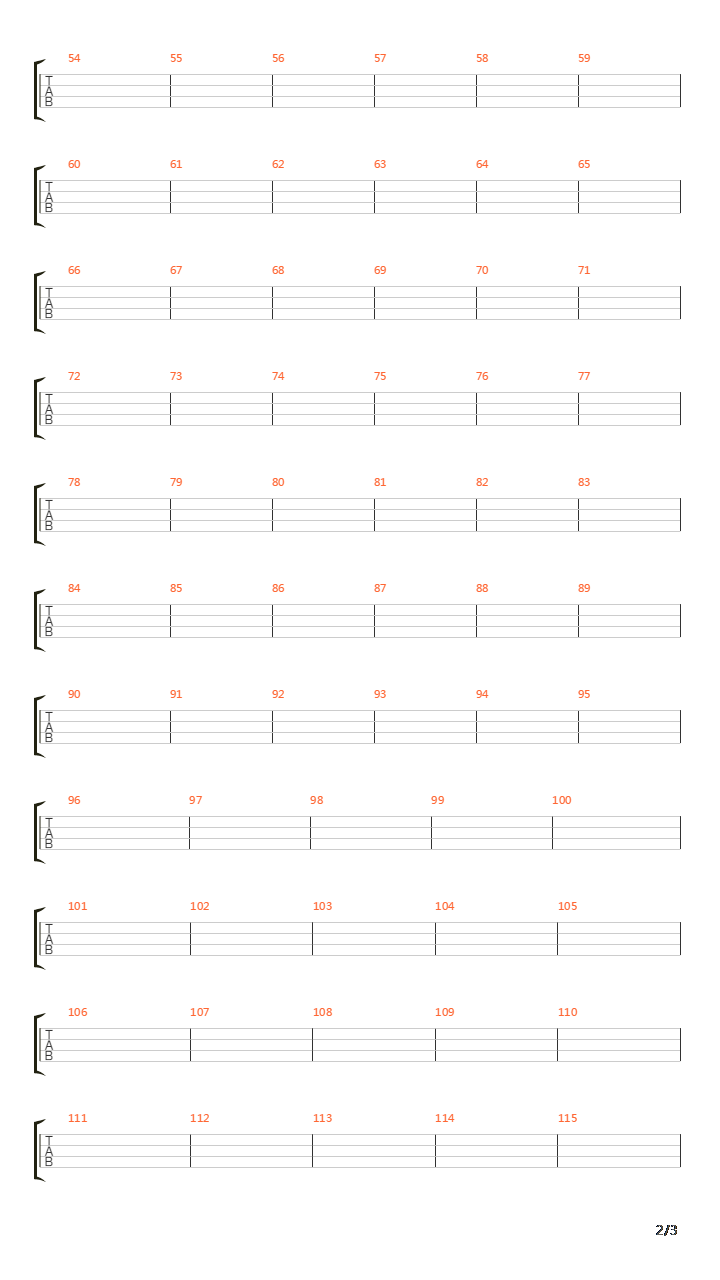 54 55 56 57 58 59
T
A
B

60 61 62 63 64 65
T
A
B

66 67 68 69 70 71
T
A
B

72 73 74 75 76 77
T
A
B

78 79 80 81 82 83
T
A
B

84 85 86 87 88 89
T
A
B

90 91 92 93 94 95
T
A
B

96 97 98 99 100
T
A
B

101 102 103 104 105
T
A
B

106 107 108 109 110
T
A
B

111 112 113 114 115
T
A
B

2/3